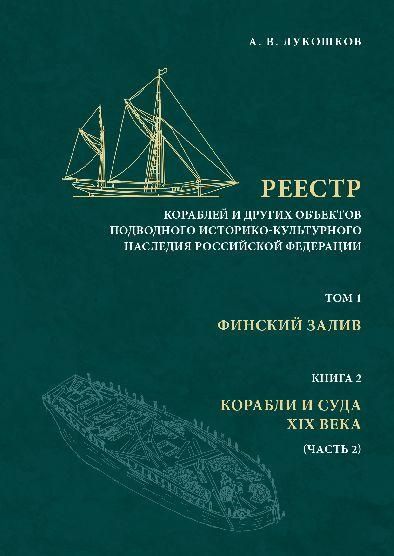 А. В. ЛУКОШКОВ

РЕЕСТР

КОРАБЛЕЙ И ДРУГИХ ОБЪЕКТОВ ПОДВОДНОГО ИСТОРИКО-КУЛЬТУРНОГО НАСЛЕДИЯ РОССИЙСКОЙ ФЕДЕРАЦИИ

ТОМ 1

ФИНСКИЙ ЗАЛИВ

КНИГА 2

КОРАБЛИ И СУДА XIX ВЕКА

(ЧАСТЬ 2)